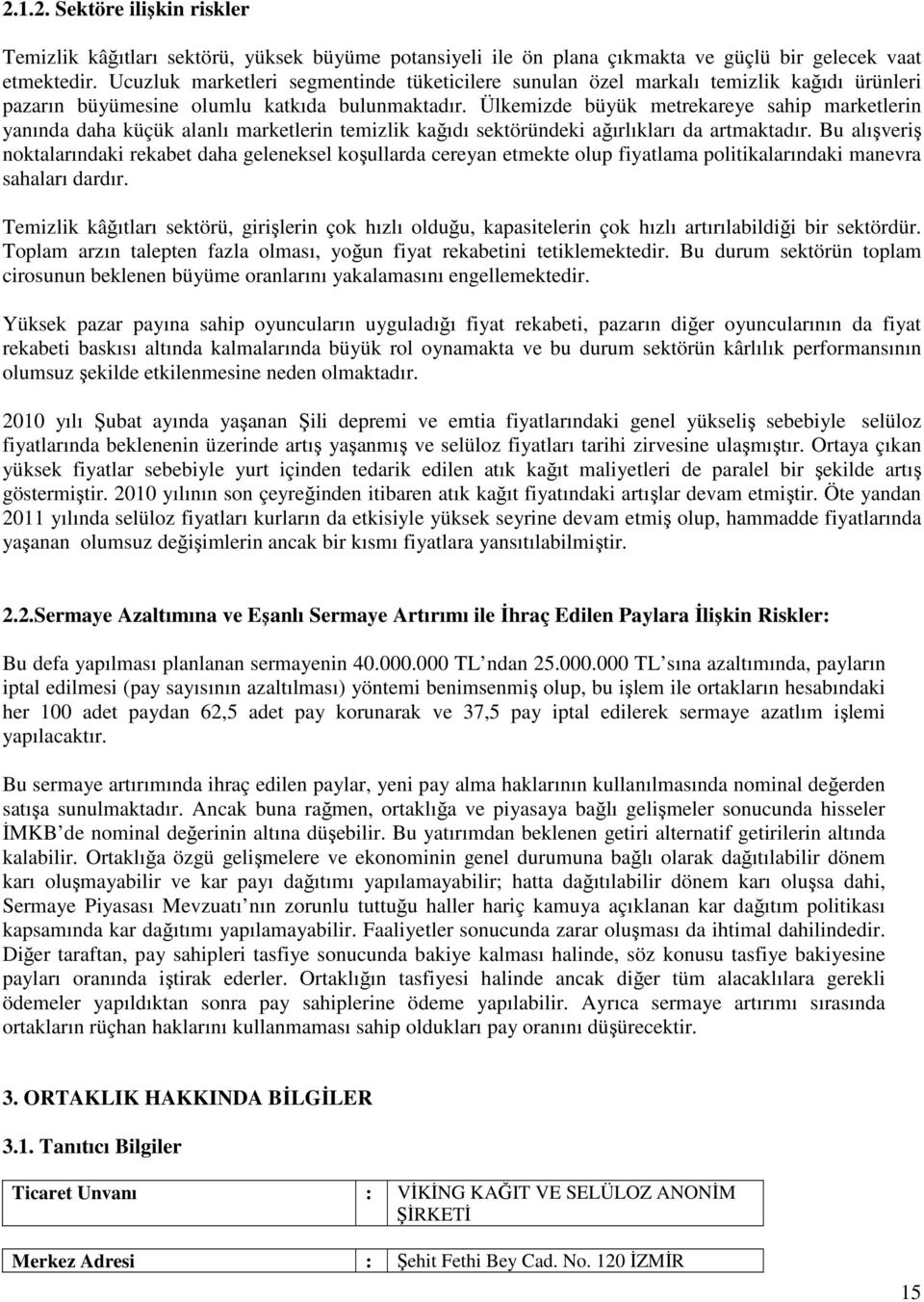 2.1.2. Sektöre ilişkin riskler

Temizlik kâğıtları sektörü, yüksek büyüme potansiyeli ile ön plana çıkmakta ve güçlü bir gelecek vaat etmektedir. Ucuzluk marketleri segmentinde tüketicilere sunulan özel markalı temizlik kağıdı ürünleri pazarın büyümesine olumlu katkıda bulunmaktadır. Ülkemizde büyük metrekareye sahip marketlerin yanında daha küçük alanlı marketlerin temizlik kağıdı sektöründeki ağırlıkları da artmaktadır. Bu alışveriş noktalarındaki rekabet daha geleneksel koşullarda cereyan etmekte olup fiyatlama politikalarındaki manevra sahaları dardır.

Temizlik kâğıtları sektörü, girişlerin çok hızlı olduğu, kapasitelerin çok hızlı artırılabildiği bir sektördür. Toplam arzın talepten fazla olması, yoğun fiyat rekabetini tetiklemektedir. Bu durum sektörün toplam cirosunun beklenen büyüme oranlarını yakalamasını engellemektedir.

Yüksek pazar payına sahip oyuncuların uyguladığı fiyat rekabeti, pazarın diğer oyuncularının da fiyat rekabeti baskısı altında kalmalarında büyük rol oynamakta ve bu durum sektörün kârlılık performansının olumsuz şekilde etkilenmesine neden olmaktadır.

2010 yılı Şubat ayında yaşanan Şili depremi ve emtia fiyatlarındaki genel yükseliş sebebiyle selüloz fiyatlarında beklenenin üzerinde artış yaşanmış ve selüloz fiyatları tarihi zirvesine ulaşmıştır. Ortaya çıkan yüksek fiyatlar sebebiyle yurt içinden tedarik edilen atık kağıt maliyetleri de paralel bir şekilde artış göstermiştir. 2010 yılının son çeyreğinden itibaren atık kağıt fiyatındaki artışlar devam etmiştir. Öte yandan 2011 yılında selüloz fiyatları kurların da etkisiyle yüksek seyrine devam etmiş olup, hammadde fiyatlarında yaşanan olumsuz değişimlerin ancak bir kısmı fiyatlara yansıtılabilmiştir.

2.2.Sermaye Azaltımına ve Eşanlı Sermaye Artırımı ile İhraç Edilen Paylara İlişkin Riskler:

Bu defa yapılması planlanan sermayenin 40.000.000 TL ndan 25.000.000 TL sına azaltımında, payların iptal edilmesi (pay sayısının azaltılması) yöntemi benimsenmiş olup, bu işlem ile ortakların hesabındaki her 100 adet paydan 62,5 adet pay korunarak ve 37,5 pay iptal edilerek sermaye azatlım işlemi yapılacaktır.

Bu sermaye artırımında ihraç edilen paylar, yeni pay alma haklarının kullanılmasında nominal değerden satışa sunulmaktadır. Ancak buna rağmen, ortaklığa ve piyasaya bağlı gelişmeler sonucunda hisseler İMKB de nominal değerinin altına düşebilir. Bu yatırımdan beklenen getiri alternatif getirilerin altında kalabilir. Ortaklığa özgü gelişmelere ve ekonominin genel durumuna bağlı olarak dağıtılabilir dönem karı oluşmayabilir ve kar payı dağıtımı yapılamayabilir; hatta dağıtılabilir dönem karı oluşsa dahi, Sermaye Piyasası Mevzuatı nın zorunlu tuttuğu haller hariç kamuya açıklanan kar dağıtım politikası kapsamında kar dağıtımı yapılamayabilir. Faaliyetler sonucunda zarar oluşması da ihtimal dahilindedir. Diğer taraftan, pay sahipleri tasfiye sonucunda bakiye kalması halinde, söz konusu tasfiye bakiyesine payları oranında iştirak ederler. Ortaklığın tasfiyesi halinde ancak diğer tüm alacaklılara gerekli ödemeler yapıldıktan sonra pay sahiplerine ödeme yapılabilir. Ayrıca sermaye artırımı sırasında ortakların rüçhan haklarını kullanmaması sahip oldukları pay oranını düşürecektir.

3. ORTAKLIK HAKKINDA BİLGİLER

3.1. Tanıtıcı Bilgiler

| Ticaret Unvanı | : | VİKİNG KAĞIT VE SELÜLOZ ANONİM ŞİRKETİ |
|---|---|---|
| Merkez Adresi | : | Şehit Fethi Bey Cad. No. 120 İZMİR |

15